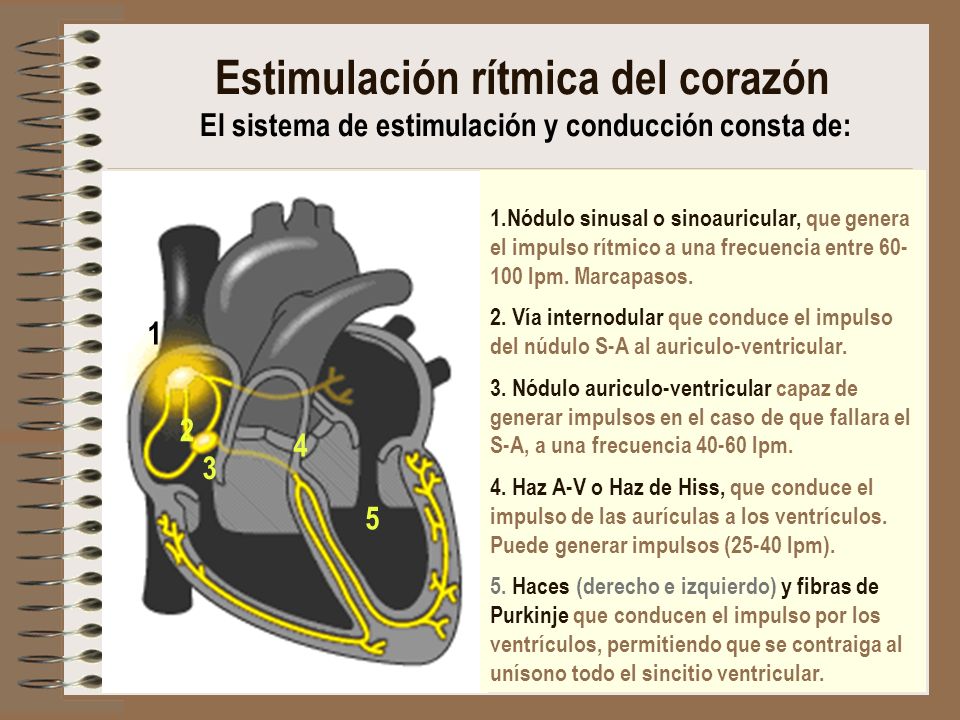 Estimulación rítmica del corazón
El sistema de estimulación y conducción consta de:

1
2
3
4
5

1.Nódulo sinusal o sinoauricular, que genera el impulso rítmico a una frecuencia entre 60-100 lpm. Marcapasos.

2. Vía internodular que conduce el impulso del núdulo S-A al auriculo-ventricular.

3. Nódulo auriculo-ventricular capaz de generar impulsos en el caso de que fallara el S-A, a una frecuencia 40-60 lpm.

4. Haz A-V o Haz de Hiss, que conduce el impulso de las aurículas a los ventrículos. Puede generar impulsos (25-40 lpm).

5. Haces (derecho e izquierdo) y fibras de Purkinje que conducen el impulso por los ventrículos, permitiendo que se contraiga al unísono todo el sincitio ventricular.